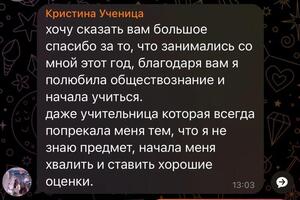 Кристина Ученица
хочу сказать вам большое спасибо за то, что занимались со мной этот год, благодаря вам я полюбила обществознание и начала учиться.
даже учительница которая всегда попрекала меня тем, что я не знаю предмет, начала меня хвалить и ставить хорошие оценки.
13:03